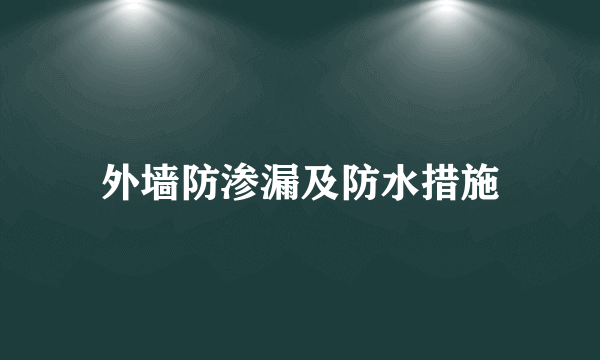 外墙防渗漏及防水措施